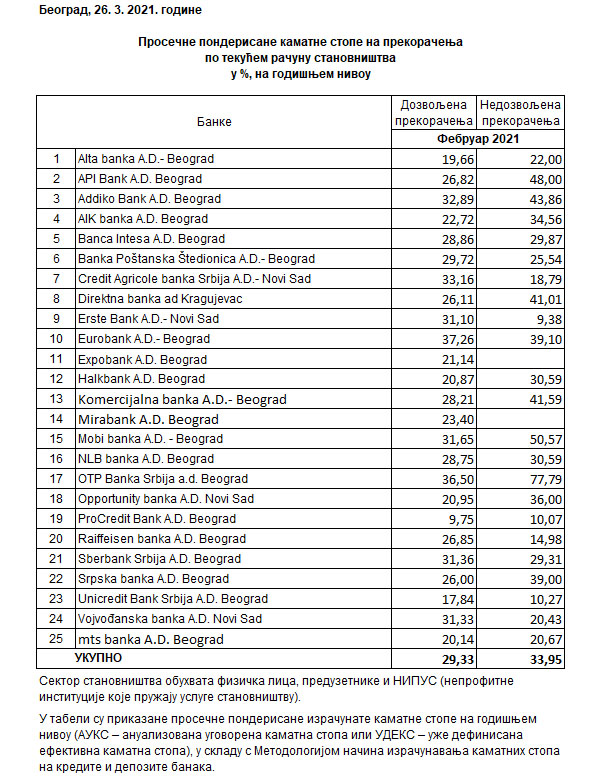 Београд, 26. 3. 2021. године

Просечне пондерисане каматне стопе на прекорачења по текућем рачуну становништва у %, на годишњем нивоу

| | Банке | Дозвољена прекорачења | Недозвољена прекорачења |
|---|---|---|---|
| | | Фебруар 2021 | |
| 1 | Alta banka A.D.- Beograd | 19,66 | 22,00 |
| 2 | API Bank A.D. Beograd | 26,82 | 48,00 |
| 3 | Addiko Bank A.D. Beograd | 32,89 | 43,86 |
| 4 | AIK banka A.D. Beograd | 22,72 | 34,56 |
| 5 | Banca Intesa A.D. Beograd | 28,86 | 29,87 |
| 6 | Banka Poštanska Štedionica A.D.- Beograd | 29,72 | 25,54 |
| 7 | Credit Agricole banka Srbija A.D.- Novi Sad | 33,16 | 18,79 |
| 8 | Direktna banka ad Kragujevac | 26,11 | 41,01 |
| 9 | Erste Bank A.D.- Novi Sad | 31,10 | 9,38 |
| 10 | Eurobank A.D.- Beograd | 37,26 | 39,10 |
| 11 | Expobank A.D. Beograd | 21,14 | |
| 12 | Halkbank A.D. Beograd | 20,87 | 30,59 |
| 13 | Komercijalna banka A.D.- Beograd | 28,21 | 41,59 |
| 14 | Mirabank A.D. Beograd | 23,40 | |
| 15 | Mobi banka A.D. - Beograd | 31,65 | 50,57 |
| 16 | NLB banka A.D. Beograd | 28,75 | 30,59 |
| 17 | OTP Banka Srbija a.d. Beograd | 36,50 | 77,79 |
| 18 | Opportunity banka A.D. Novi Sad | 20,95 | 36,00 |
| 19 | ProCredit Bank A.D. Beograd | 9,75 | 10,07 |
| 20 | Raiffeisen banka A.D. Beograd | 26,85 | 14,98 |
| 21 | Sberbank Srbija A.D. Beograd | 31,36 | 29,31 |
| 22 | Srpska banka A.D. Beograd | 26,00 | 39,00 |
| 23 | Unicredit Bank Srbija A.D. Beograd | 17,84 | 10,27 |
| 24 | Vojvođanska banka A.D. Novi Sad | 31,33 | 20,43 |
| 25 | mts banka A.D. Beograd | 20,14 | 20,67 |
| | УКУПНО | 29,33 | 33,95 |

Сектор становништва обухвата физичка лица, предузетнике и НИПУС (непрофитне институције које пружају услуге становништву).

У табели су приказане просечне пондерисане израчунате каматне стопе на годишњем нивоу (АУКС – ануализована уговорена каматна стопа или УДЕКС – уже дефинисана ефективна каматна стопа), у складу с Методологијом начина израчунавања каматних стопа на кредите и депозите банака.